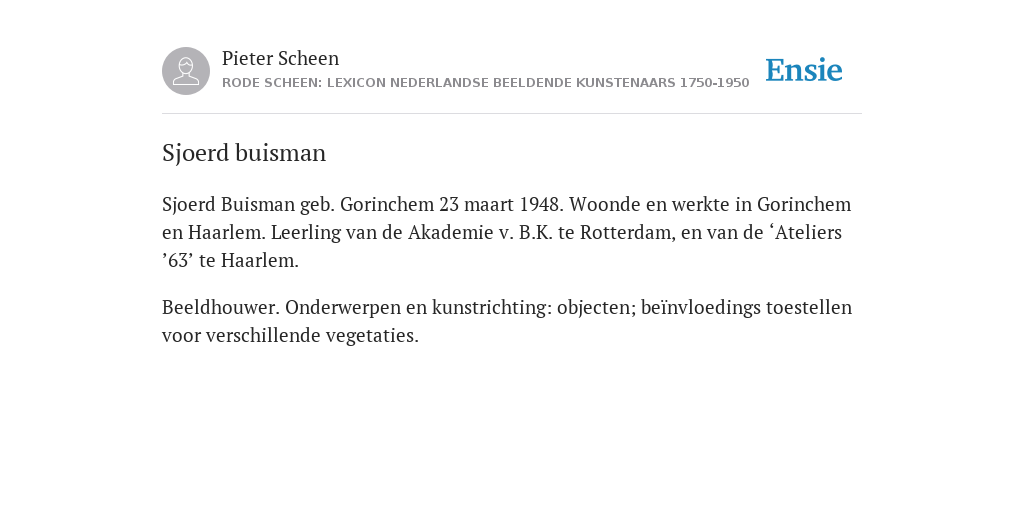 Pieter Scheen
RODE SCHEEN: LEXICON NEDERLANDSE BEELDENDE KUNSTENAARS 1750-1950

Ensie

Sjoerd buisman

Sjoerd Buisman geb. Gorinchem 23 maart 1948. Woonde en werkte in Gorinchem en Haarlem. Leerling van de Akademie v. B.K. te Rotterdam, en van de ‘Ateliers ’63’ te Haarlem.

Beeldhouwer. Onderwerpen en kunstrichting: objecten; beïnvloedings toestellen voor verschillende vegetaties.